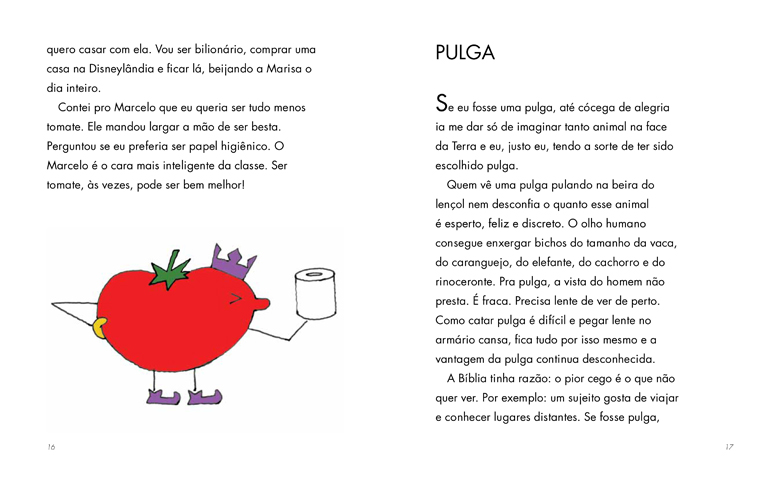 quero casar com ela. Vou ser bilionário, comprar uma casa na Disneylândia e ficar lá, beijando a Marisa o dia inteiro.

Contei pro Marcelo que eu queria ser tudo menos tomate. Ele mandou largar a mão de ser besta. Perguntou se eu preferia ser papel higiênico. O Marcelo é o cara mais inteligente da classe. Ser tomate, às vezes, pode ser bem melhor!

16

PULGA

Se eu fosse uma pulga, até cócega de alegria ia me dar só de imaginar tanto animal na face da Terra e eu, justo eu, tendo a sorte de ter sido escolhido pulga.

Quem vê uma pulga pulando na beira do lençol nem desconfia o quanto esse animal é esperto, feliz e discreto. O olho humano consegue enxergar bichos do tamanho da vaca, do caranguejo, do elefante, do cachorro e do rinoceronte. Pra pulga, a vista do homem não presta. É fraca. Precisa lente de ver de perto. Como catar pulga é difícil e pegar lente no armário cansa, fica tudo por isso mesmo e a vantagem da pulga continua desconhecida.

A Bíblia tinha razão: o pior cego é o que não quer ver. Por exemplo: um sujeito gosta de viajar e conhecer lugares distantes. Se fosse pulga,

17